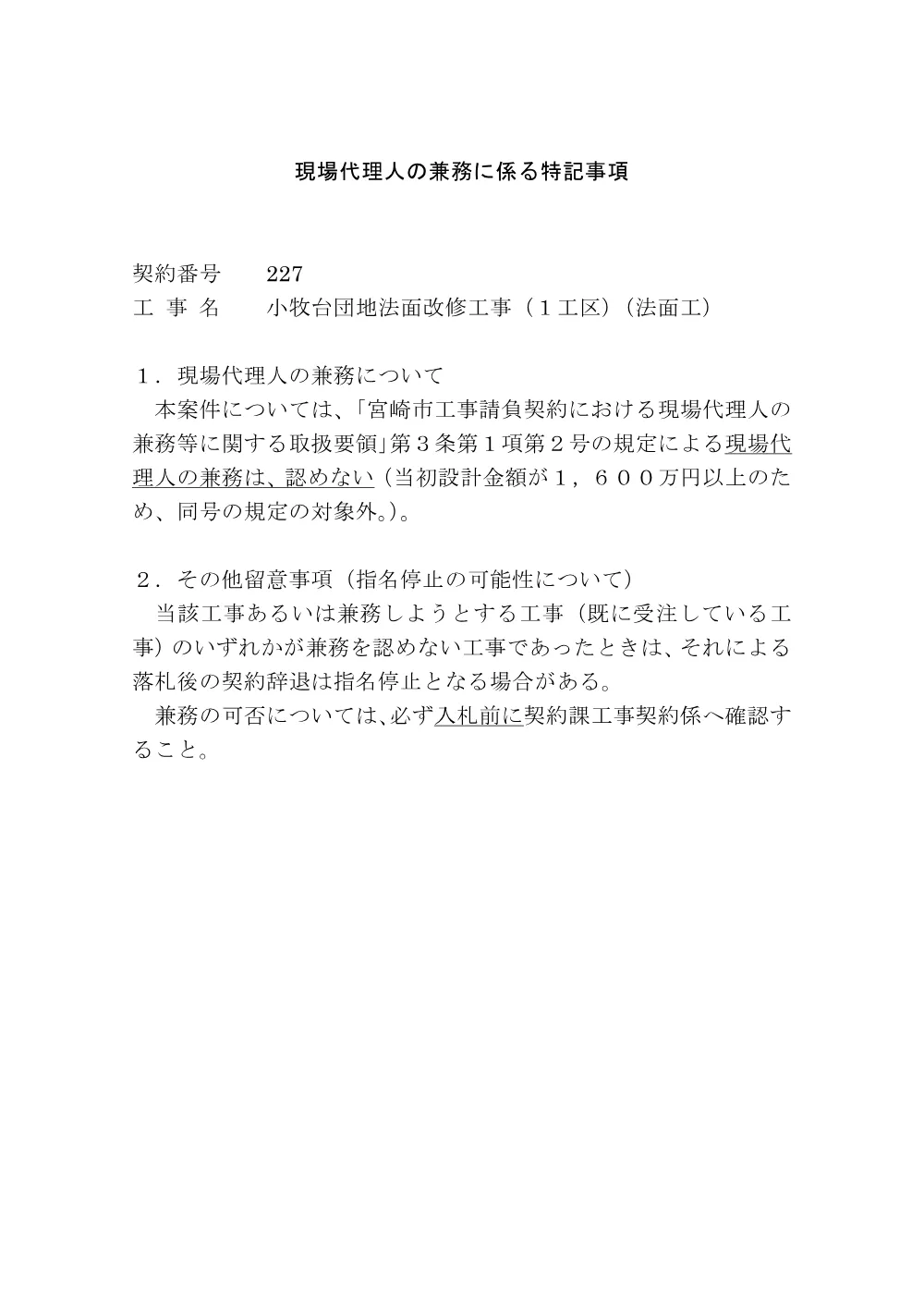 現場代理人の兼務に係る特記事項

契約番号　227
工 事 名　小牧台団地法面改修工事（１工区）（法面工）

１．現場代理人の兼務について
本案件については、「宮崎市工事請負契約における現場代理人の兼務等に関する取扱要領」第３条第１項第２号の規定による現場代理人の兼務は、認めない（当初設計金額が１，６００万円以上のため、同号の規定の対象外。）。

２．その他留意事項（指名停止の可能性について）
当該工事あるいは兼務しようとする工事（既に受注している工事）のいずれかが兼務を認めない工事であったときは、それによる落札後の契約辞退は指名停止となる場合がある。
兼務の可否については、必ず入札前に契約課工事契約係へ確認すること。